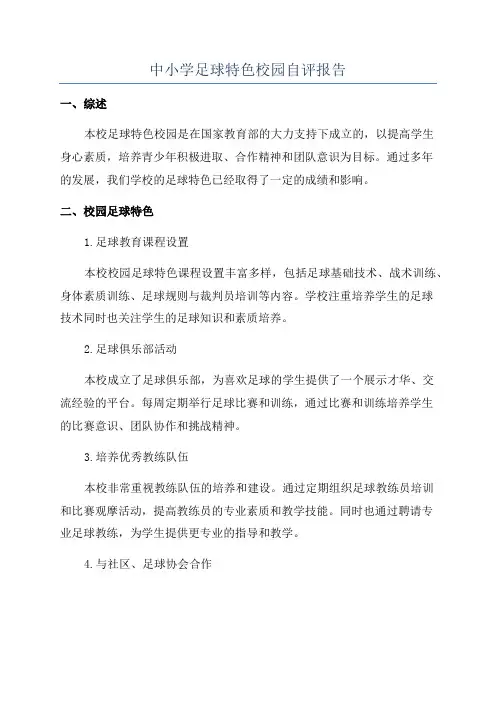 中小学足球特色校园自评报告

一、综述

本校足球特色校园是在国家教育部的大力支持下成立的，以提高学生身心素质，培养青少年积极进取、合作精神和团队意识为目标。通过多年的发展，我们学校的足球特色已经取得了一定的成绩和影响。

二、校园足球特色

1.足球教育课程设置

本校校园足球特色课程设置丰富多样，包括足球基础技术、战术训练、身体素质训练、足球规则与裁判员培训等内容。学校注重培养学生的足球技术同时也关注学生的足球知识和素质培养。

2.足球俱乐部活动

本校成立了足球俱乐部，为喜欢足球的学生提供了一个展示才华、交流经验的平台。每周定期举行足球比赛和训练，通过比赛和训练培养学生的比赛意识、团队协作和挑战精神。

3.培养优秀教练队伍

本校非常重视教练队伍的培养和建设。通过定期组织足球教练员培训和比赛观摩活动，提高教练员的专业素质和教学技能。同时也通过聘请专业足球教练，为学生提供更专业的指导和教学。

4.与社区、足球协会合作